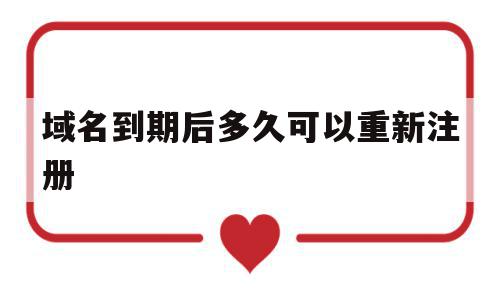 域名到期后多久可以重新注册